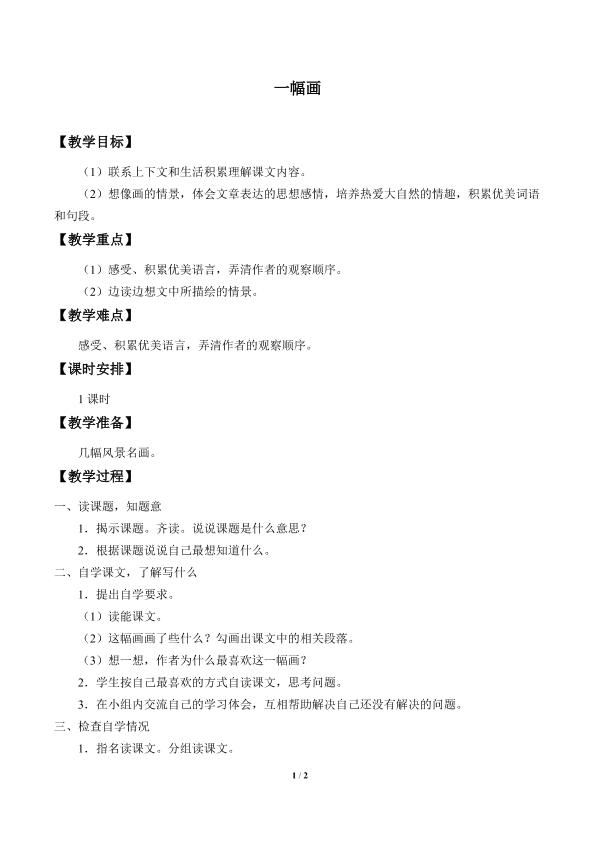 一幅画

【教学目标】

（1）联系上下文和生活积累理解课文内容。

（2）想像画的情景，体会文章表达的思想感情，培养热爱大自然的情趣，积累优美词语和句段。

【教学重点】

（1）感受、积累优美语言，弄清作者的观察顺序。

（2）边读边想文中所描绘的情景。

【教学难点】

感受、积累优美语言，弄清作者的观察顺序。

【课时安排】

1课时

【教学准备】

几幅风景名画。

【教学过程】

一、读课题，知题意

1．揭示课题。齐读。说说课题是什么意思？

2．根据课题说说自己最想知道什么。

二、自学课文，了解写什么

1．提出自学要求。

（1）读能课文。

（2）这幅画画了些什么？勾画出课文中的相关段落。

（3）想一想，作者为什么最喜欢这一幅画？

2．学生按自己最喜欢的方式自读课文，思考问题。

3．在小组内交流自己的学习体会，互相帮助解决自己还没有解决的问题。

三、检查自学情况

1．指名读课文。分组读课文。

1 / 2